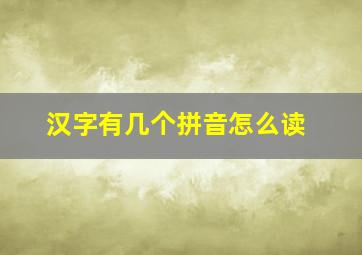 汉字有几个拼音怎么读